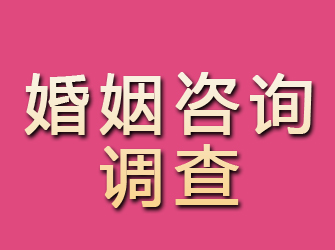 婚姻咨询
调查